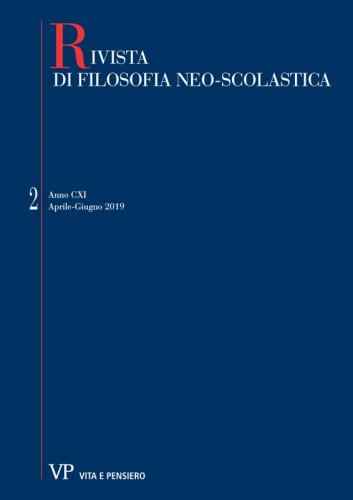 RIVISTA
DI FILOSOFIA NEO-SCOLASTICA

2 Anno CXI
Aprile-Giugno 2019

VP VITA E PENSIERO